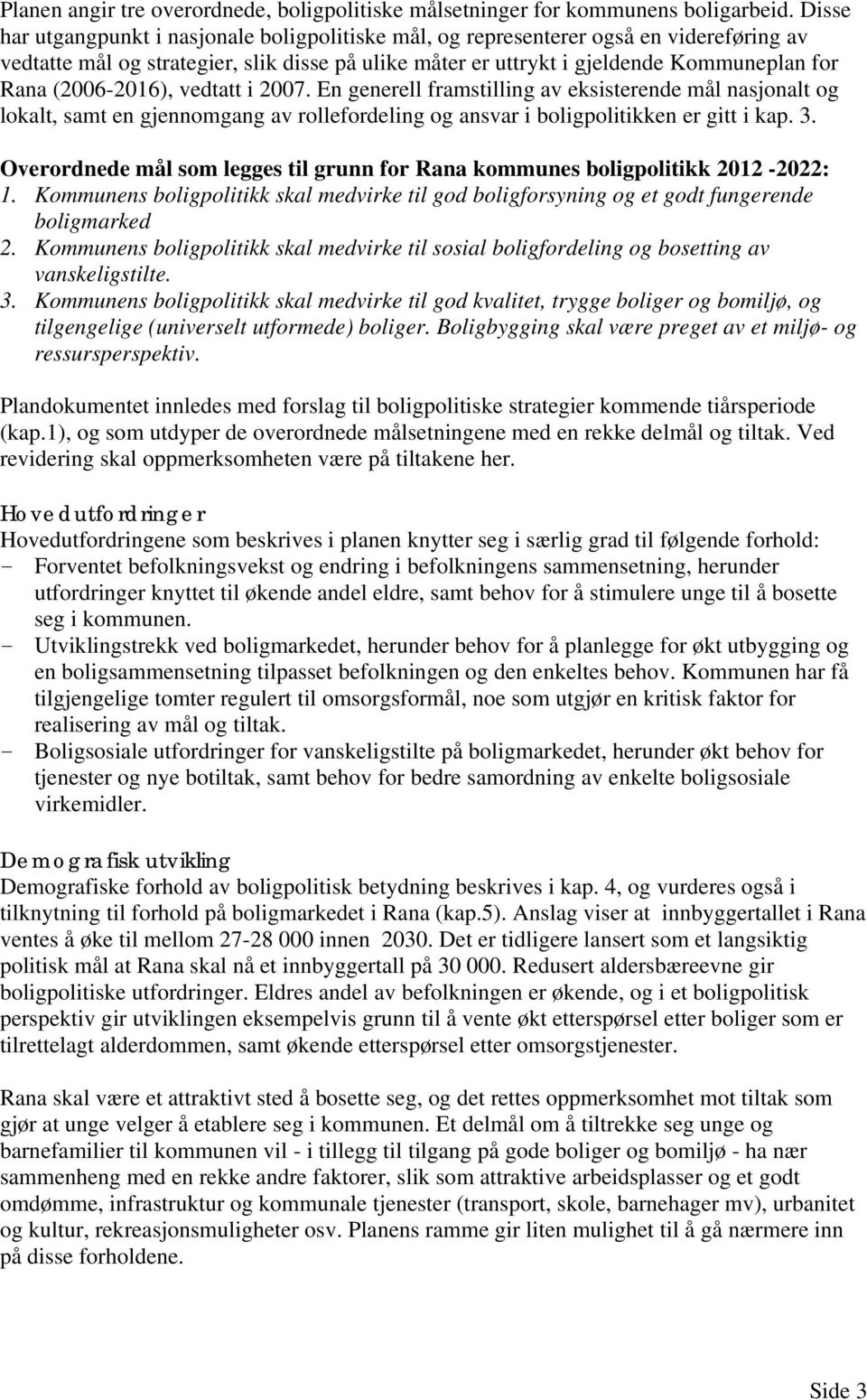 Planen angir tre overordnede, boligpolitiske målsetninger for kommunens boligarbeid. Disse har utgangpunkt i nasjonale boligpolitiske mål, og representerer også en videreføring av vedtatte mål og strategier, slik disse på ulike måter er uttrykt i gjeldende Kommuneplan for Rana (2006-2016), vedtatt i 2007. En generell framstilling av eksisterende mål nasjonalt og lokalt, samt en gjennomgang av rollefordeling og ansvar i boligpolitikken er gitt i kap. 3.

Overordnede mål som legges til grunn for Rana kommunes boligpolitikk 2012 -2022:
1. Kommunens boligpolitikk skal medvirke til god boligforsyning og et godt fungerende boligmarked
2. Kommunens boligpolitikk skal medvirke til sosial boligfordeling og bosetting av vanskeligstilte.
3. Kommunens boligpolitikk skal medvirke til god kvalitet, trygge boliger og bomiljø, og tilgengelige (universelt utformede) boliger. Boligbygging skal være preget av et miljø- og ressursperspektiv.

Plandokumentet innledes med forslag til boligpolitiske strategier kommende tiårsperiode (kap.1), og som utdyper de overordnede målsetningene med en rekke delmål og tiltak. Ved revidering skal oppmerksomheten være på tiltakene her.

Hovedutfordringer
Hovedutfordringene som beskrives i planen knytter seg i særlig grad til følgende forhold:
- Forventet befolkningsvekst og endring i befolkningens sammensetning, herunder utfordringer knyttet til økende andel eldre, samt behov for å stimulere unge til å bosette seg i kommunen.
- Utviklingstrekk ved boligmarkedet, herunder behov for å planlegge for økt utbygging og en boligsammensetning tilpasset befolkningen og den enkeltes behov. Kommunen har få tilgjengelige tomter regulert til omsorgsformål, noe som utgjør en kritisk faktor for realisering av mål og tiltak.
- Boligsosiale utfordringer for vanskeligstilte på boligmarkedet, herunder økt behov for tjenester og nye botiltak, samt behov for bedre samordning av enkelte boligsosiale virkemidler.

Demografisk utvikling
Demografiske forhold av boligpolitisk betydning beskrives i kap. 4, og vurderes også i tilknytning til forhold på boligmarkedet i Rana (kap.5). Anslag viser at innbyggertallet i Rana ventes å øke til mellom 27-28 000 innen 2030. Det er tidligere lansert som et langsiktig politisk mål at Rana skal nå et innbyggertall på 30 000. Redusert aldersbæreevne gir boligpolitiske utfordringer. Eldres andel av befolkningen er økende, og i et boligpolitisk perspektiv gir utviklingen eksempelvis grunn til å vente økt etterspørsel etter boliger som er tilrettelagt alderdommen, samt økende etterspørsel etter omsorgstjenester.

Rana skal være et attraktivt sted å bosette seg, og det rettes oppmerksomhet mot tiltak som gjør at unge velger å etablere seg i kommunen. Et delmål om å tiltrekke seg unge og barnefamilier til kommunen vil - i tillegg til tilgang på gode boliger og bomiljø - ha nær sammenheng med en rekke andre faktorer, slik som attraktive arbeidsplasser og et godt omdømme, infrastruktur og kommunale tjenester (transport, skole, barnehager mv), urbanitet og kultur, rekreasjonsmuligheter osv. Planens ramme gir liten mulighet til å gå nærmere inn på disse forholdene.

Side 3